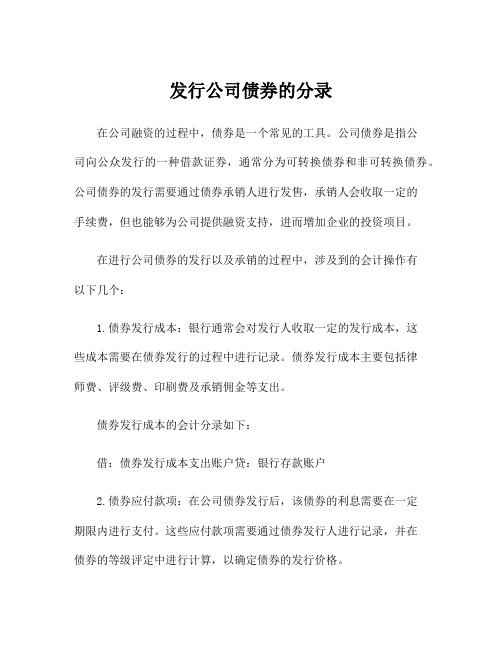 发行公司债券的分录

在公司融资的过程中，债券是一个常见的工具。公司债券是指公司向公众发行的一种借款证券，通常分为可转换债券和非可转换债券。公司债券的发行需要通过债券承销人进行发售，承销人会收取一定的手续费，但也能够为公司提供融资支持，进而增加企业的投资项目。

在进行公司债券的发行以及承销的过程中，涉及到的会计操作有以下几个：

1.债券发行成本：银行通常会对发行人收取一定的发行成本，这些成本需要在债券发行的过程中进行记录。债券发行成本主要包括律师费、评级费、印刷费及承销佣金等支出。

债券发行成本的会计分录如下：

借：债券发行成本支出账户贷：银行存款账户

2.债券应付款项：在公司债券发行后，该债券的利息需要在一定期限内进行支付。这些应付款项需要通过债券发行人进行记录，并在债券的等级评定中进行计算，以确定债券的发行价格。